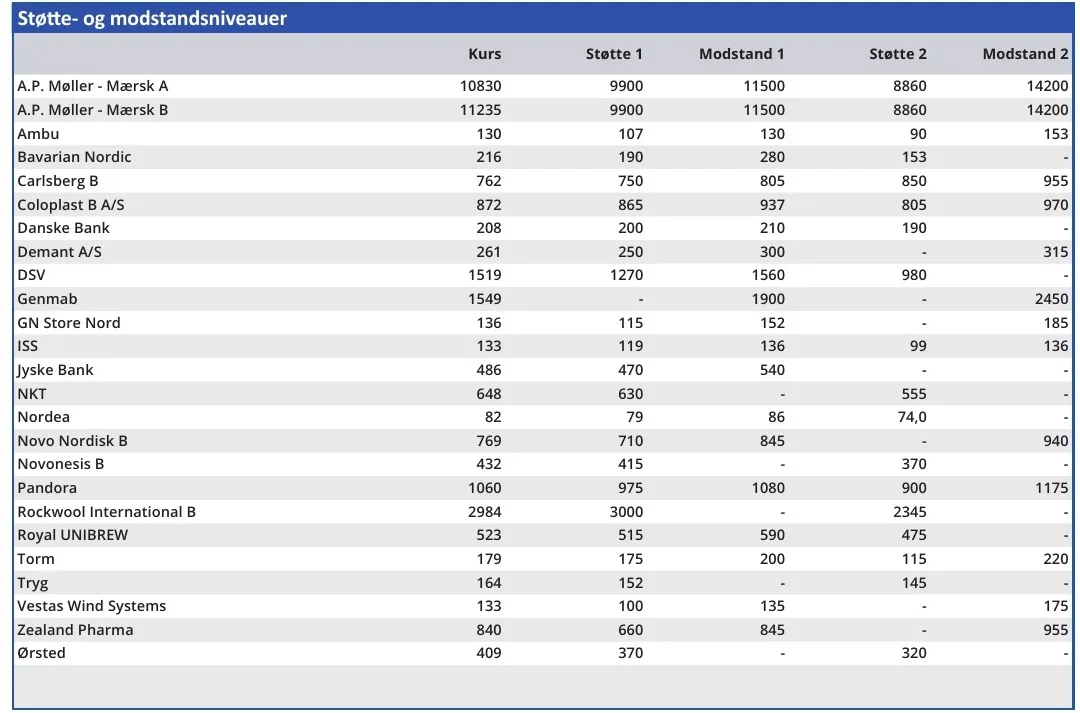 Støtte- og modstandsniveauer

| | Kurs | Støtte 1 | Modstand 1 | Støtte 2 | Modstand 2 |
|---|---|---|---|---|---|
| A.P. Møller - Mærsk A | 10830 | 9900 | 11500 | 8860 | 14200 |
| A.P. Møller - Mærsk B | 11235 | 9900 | 11500 | 8860 | 14200 |
| Ambu | 130 | 107 | 130 | 90 | 153 |
| Bavarian Nordic | 216 | 190 | 280 | 153 | - |
| Carlsberg B | 762 | 750 | 805 | 850 | 955 |
| Coloplast B A/S | 872 | 865 | 937 | 805 | 970 |
| Danske Bank | 208 | 200 | 210 | 190 | - |
| Demant A/S | 261 | 250 | 300 | - | 315 |
| DSV | 1519 | 1270 | 1560 | 980 | - |
| Genmab | 1549 | - | 1900 | - | 2450 |
| GN Store Nord | 136 | 115 | 152 | - | 185 |
| ISS | 133 | 119 | 136 | 99 | 136 |
| Jyske Bank | 486 | 470 | 540 | - | - |
| NKT | 648 | 630 | - | 555 | - |
| Nordea | 82 | 79 | 86 | 74,0 | - |
| Novo Nordisk B | 769 | 710 | 845 | - | 940 |
| Novonesis B | 432 | 415 | - | 370 | - |
| Pandora | 1060 | 975 | 1080 | 900 | 1175 |
| Rockwool International B | 2984 | 3000 | - | 2345 | - |
| Royal UNIBREW | 523 | 515 | 590 | 475 | - |
| Torm | 179 | 175 | 200 | 115 | 220 |
| Tryg | 164 | 152 | - | 145 | - |
| Vestas Wind Systems | 133 | 100 | 135 | - | 175 |
| Zealand Pharma | 840 | 660 | 845 | - | 955 |
| Ørsted | 409 | 370 | - | 320 | - |